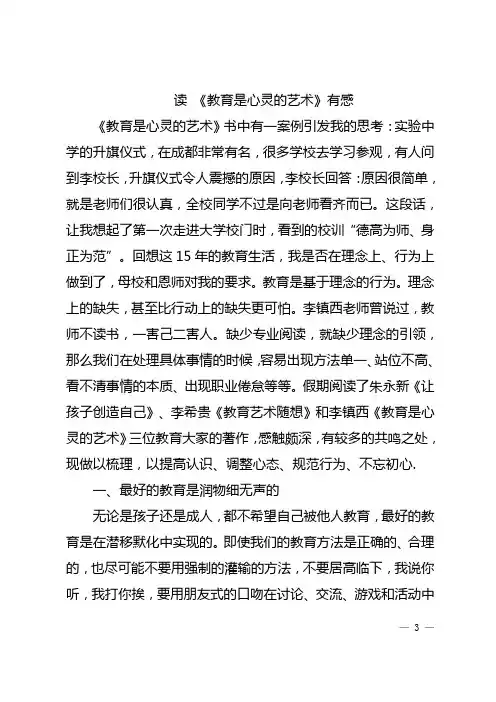 读 《教育是心灵的艺术》有感

《教育是心灵的艺术》书中有一案例引发我的思考：实验中学的升旗仪式，在成都非常有名，很多学校去学习参观，有人问到李校长，升旗仪式令人震撼的原因，李校长回答：原因很简单，就是老师们很认真，全校同学不过是向老师看齐而已。这段话，让我想起了第一次走进大学校门时，看到的校训“德高为师、身正为范”。回想这 15 年的教育生活，我是否在理念上、行为上做到了，母校和恩师对我的要求。教育是基于理念的行为。理念上的缺失，甚至比行动上的缺失更可怕。李镇西老师曾说过，教师不读书，一害己二害人。缺少专业阅读，就缺少理念的引领，那么我们在处理具体事情的时候，容易出现方法单一、站位不高、看不清事情的本质、出现职业倦怠等等。假期阅读了朱永新《让孩子创造自己》、李希贵《教育艺术随想》和李镇西《教育是心灵的艺术》三位教育大家的著作，感触颇深，有较多的共鸣之处，现做以梳理，以提高认识、调整心态、规范行为、不忘初心.

一、最好的教育是润物细无声的

无论是孩子还是成人，都不希望自己被他人教育，最好的教育是在潜移默化中实现的。即使我们的教育方法是正确的、合理的，也尽可能不要用强制的灌输的方法，不要居高临下，我说你听，我打你挨，要用朋友式的口吻在讨论、交流、游戏和活动中

— 3 —